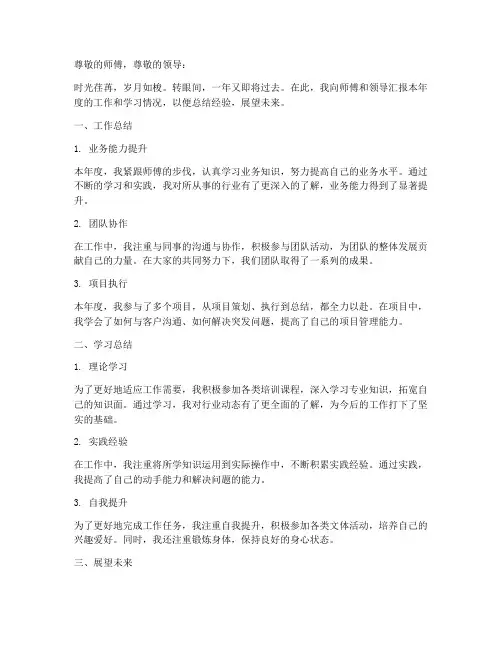 尊敬的师傅，尊敬的领导：

时光荏苒，岁月如梭。转眼间，一年又即将过去。在此，我向师傅和领导汇报本年度的工作和学习情况，以便总结经验，展望未来。

一、工作总结

1. 业务能力提升

本年度，我紧跟师傅的步伐，认真学习业务知识，努力提高自己的业务水平。通过不断的学习和实践，我对所从事的行业有了更深入的了解，业务能力得到了显著提升。

2. 团队协作

在工作中，我注重与同事的沟通与协作，积极参与团队活动，为团队的整体发展贡献自己的力量。在大家的共同努力下，我们团队取得了一系列的成果。

3. 项目执行

本年度，我参与了多个项目，从项目策划、执行到总结，都全力以赴。在项目中，我学会了如何与客户沟通、如何解决突发问题，提高了自己的项目管理能力。

二、学习总结

1. 理论学习

为了更好地适应工作需要，我积极参加各类培训课程，深入学习专业知识，拓宽自己的知识面。通过学习，我对行业动态有了更全面的了解，为今后的工作打下了坚实的基础。

2. 实践经验

在工作中，我注重将所学知识运用到实际操作中，不断积累实践经验。通过实践，我提高了自己的动手能力和解决问题的能力。

3. 自我提升

为了更好地完成工作任务，我注重自我提升，积极参加各类文体活动，培养自己的兴趣爱好。同时，我还注重锻炼身体，保持良好的身心状态。

三、展望未来